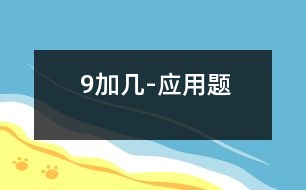 9加几-应用题